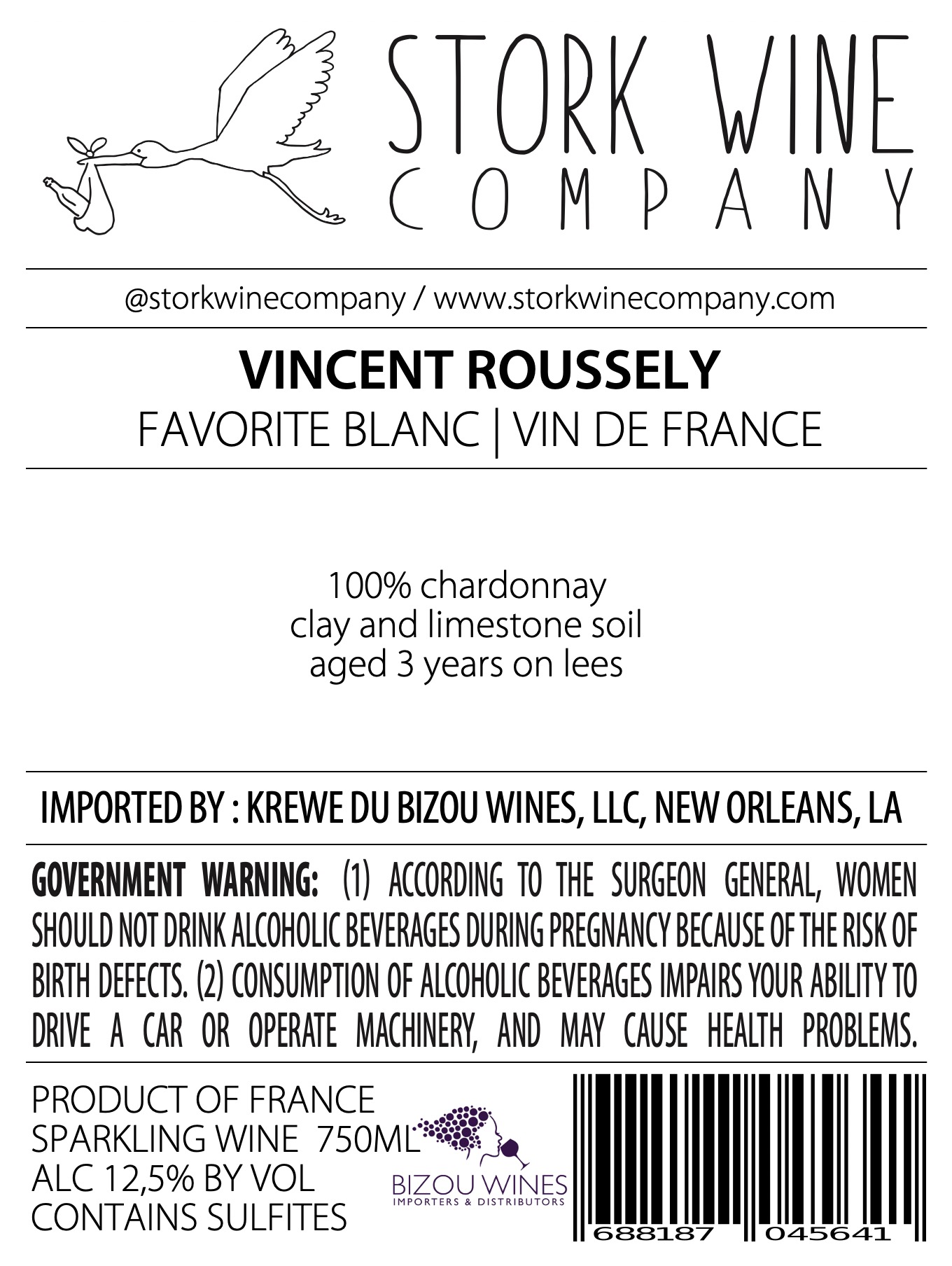 STORK WINE
COMPANY

@storkwinecompany / www.storkwinecompany.com

VINCENT ROUSSELY
FAVORITE BLANC | VIN DE FRANCE

100% chardonnay
clay and limestone soil
aged 3 years on lees

IMPORTED BY : KREWE DU BIZOU WINES, LLC, NEW ORLEANS, LA

GOVERNMENT WARNING: (1) ACCORDING TO THE SURGEON GENERAL, WOMEN SHOULD NOT DRINK ALCOHOLIC BEVERAGES DURING PREGNANCY BECAUSE OF THE RISK OF BIRTH DEFECTS. (2) CONSUMPTION OF ALCOHOLIC BEVERAGES IMPAIRS YOUR ABILITY TO DRIVE A CAR OR OPERATE MACHINERY, AND MAY CAUSE HEALTH PROBLEMS.

PRODUCT OF FRANCE
SPARKLING WINE 750ML
ALC 12,5% BY VOL
CONTAINS SULFITES

BIZOU WINES
IMPORTERS & DISTRIBUTORS

688187 045641